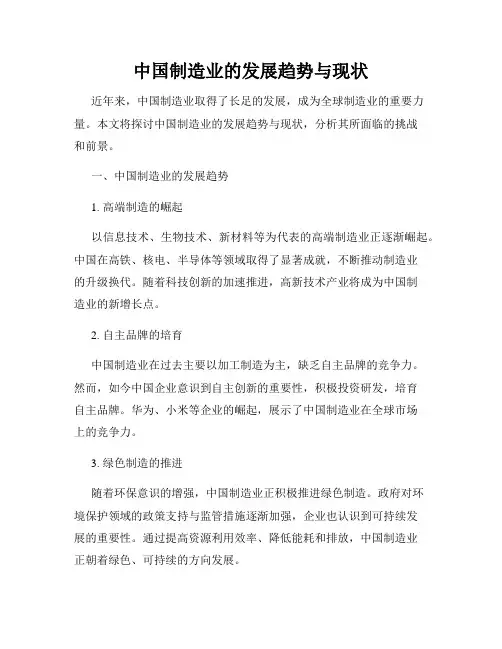 中国制造业的发展趋势与现状

近年来，中国制造业取得了长足的发展，成为全球制造业的重要力量。本文将探讨中国制造业的发展趋势与现状，分析其所面临的挑战和前景。

一、中国制造业的发展趋势

1. 高端制造的崛起

以信息技术、生物技术、新材料等为代表的高端制造业正逐渐崛起。中国在高铁、核电、半导体等领域取得了显著成就，不断推动制造业的升级换代。随着科技创新的加速推进，高新技术产业将成为中国制造业的新增长点。

2. 自主品牌的培育

中国制造业在过去主要以加工制造为主，缺乏自主品牌的竞争力。然而，如今中国企业意识到自主创新的重要性，积极投资研发，培育自主品牌。华为、小米等企业的崛起，展示了中国制造业在全球市场上的竞争力。

3. 绿色制造的推进

随着环保意识的增强，中国制造业正积极推进绿色制造。政府对环境保护领域的政策支持与监管措施逐渐加强，企业也认识到可持续发展的重要性。通过提高资源利用效率、降低能耗和排放，中国制造业正朝着绿色、可持续的方向发展。